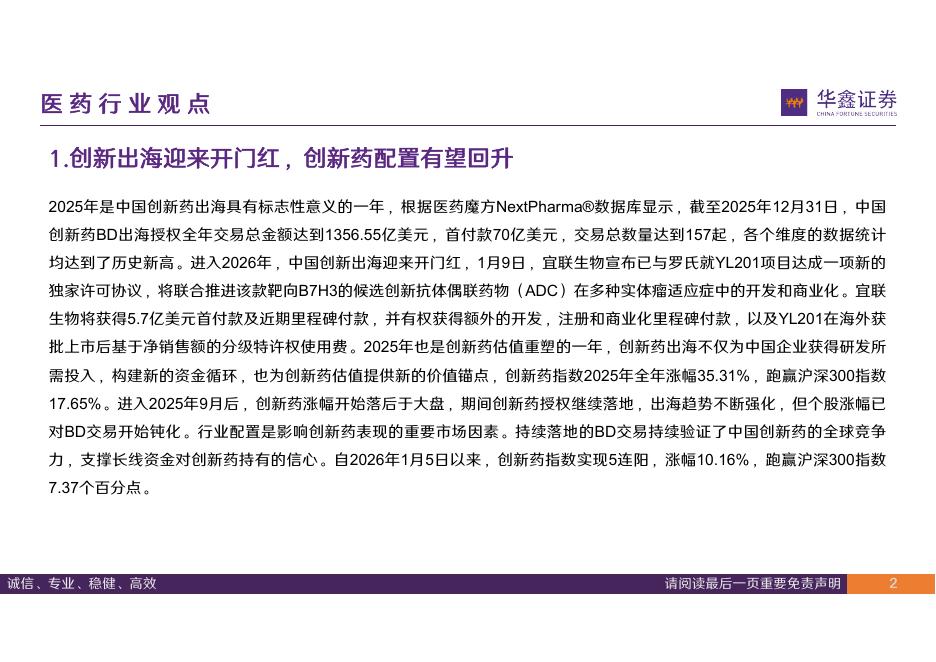 医药行业观点

华鑫证券
CHINA FORTUNE SECURITIES

1.创新出海迎来开门红，创新药配置有望回升

2025年是中国创新药出海具有标志性意义的一年，根据医药魔方NextPharma®数据库显示，截至2025年12月31日，中国创新药BD出海授权全年交易总金额达到1356.55亿美元，首付款70亿美元，交易总数量达到157起，各个维度的数据统计均达到了历史新高。进入2026年，中国创新出海迎来开门红，1月9日，宜联生物宣布已与罗氏就YL201项目达成一项新的独家许可协议，将联合推进该款靶向B7H3的候选创新抗体偶联药物（ADC）在多种实体瘤适应症中的开发和商业化。宜联生物将获得5.7亿美元首付款及近期里程碑付款，并有权获得额外的开发，注册和商业化里程碑付款，以及YL201在海外获批上市后基于净销售额的分级特许权使用费。2025年也是创新药估值重塑的一年，创新药出海不仅为中国企业获得研发所需投入，构建新的资金循环，也为创新药估值提供新的价值锚点，创新药指数2025年全年涨幅35.31%，跑赢沪深300指数17.65%。进入2025年9月后，创新药涨幅开始落后于大盘，期间创新药授权继续落地，出海趋势不断强化，但个股涨幅已对BD交易开始钝化。行业配置是影响创新药表现的重要市场因素。持续落地的BD交易持续验证了中国创新药的全球竞争力，支撑长线资金对创新药持有的信心。自2026年1月5日以来，创新药指数实现5连阳，涨幅10.16%，跑赢沪深300指数7.37个百分点。

诚信、专业、稳健、高效

请阅读最后一页重要免责声明

2